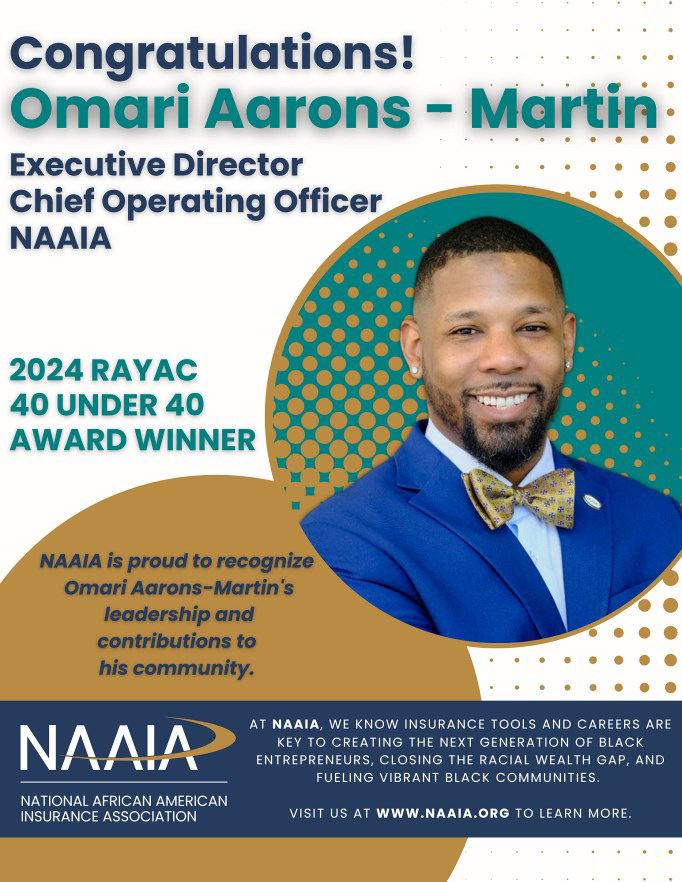 Congratulations!
Omari Aarons - Martin
Executive Director
Chief Operating Officer
NAAIA

2024 RAYAC
40 UNDER 40
AWARD WINNER

NAAIA is proud to recognize Omari Aarons-Martin's leadership and contributions to his community.

NAAIA
NATIONAL AFRICAN AMERICAN INSURANCE ASSOCIATION

AT NAAIA, WE KNOW INSURANCE TOOLS AND CAREERS ARE KEY TO CREATING THE NEXT GENERATION OF BLACK ENTREPRENEURS, CLOSING THE RACIAL WEALTH GAP, AND FUELING VIBRANT BLACK COMMUNITIES.

VISIT US AT WWW.NAAIA.ORG TO LEARN MORE.